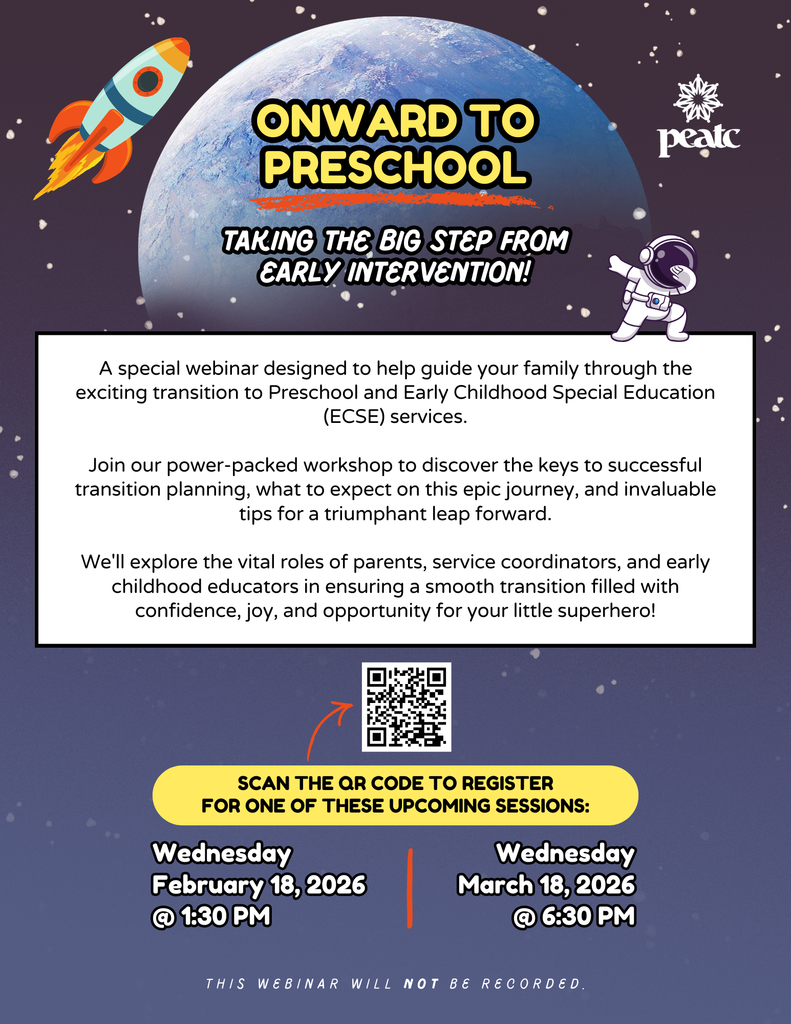 peatc

ONWARD TO PRESCHOOL

TAKING THE BIG STEP FROM EARLY INTERVENTION!

A special webinar designed to help guide your family through the exciting transition to Preschool and Early Childhood Special Education (ECSE) services.

Join our power-packed workshop to discover the keys to successful transition planning, what to expect on this epic journey, and invaluable tips for a triumphant leap forward.

We'll explore the vital roles of parents, service coordinators, and early childhood educators in ensuring a smooth transition filled with confidence, joy, and opportunity for your little superhero!

SCAN THE QR CODE TO REGISTER FOR ONE OF THESE UPCOMING SESSIONS:

Wednesday
February 18, 2026
@ 1:30 PM

Wednesday
March 18, 2026
@ 6:30 PM

THIS WEBINAR WILL NOT BE RECORDED.